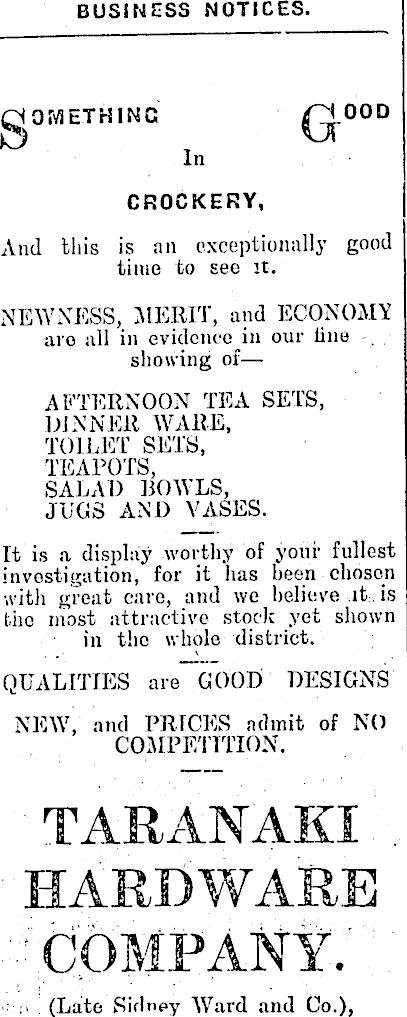 BUSINESS NOTICES.

SOMETHING GOOD

In

CROCKERY,

And this is an exceptionally good time to see it.

NEWNESS, MERIT, and ECONOMY are all in evidence in our fine showing of—

AFTERNOON TEA SETS,
DINNER WARE,
TOILET SETS,
TEAPOTS,
SALAD BOWLS,
JUGS AND VASES.

It is a display worthy of your fullest investigation, for it has been chosen with great care, and we believe it is the most attractive stock yet shown in the whole district.

QUALITIES are GOOD DESIGNS

NEW, and PRICES admit of NO COMPETITION.

TARANAKI
HARDWARE
COMPANY.

(Late Sidney Ward and Co.),